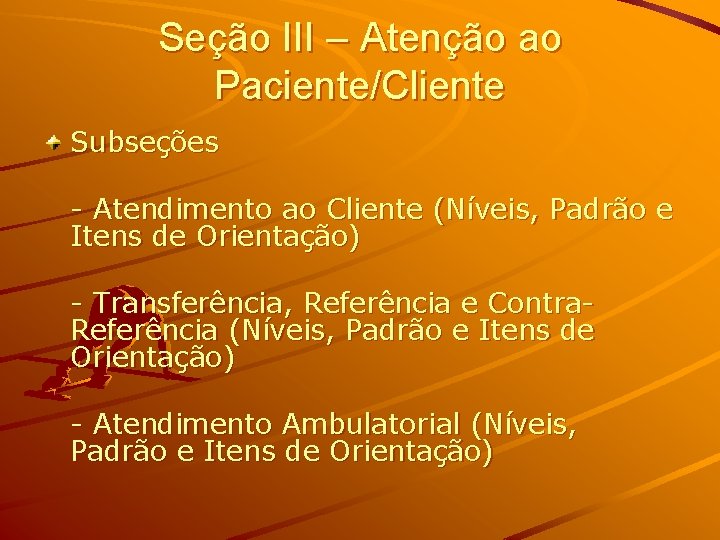 Seção III – Atenção ao Paciente/Cliente

Subseções

- Atendimento ao Cliente (Níveis, Padrão e Itens de Orientação)

- Transferência, Referência e Contra-Referência (Níveis, Padrão e Itens de Orientação)

- Atendimento Ambulatorial (Níveis, Padrão e Itens de Orientação)